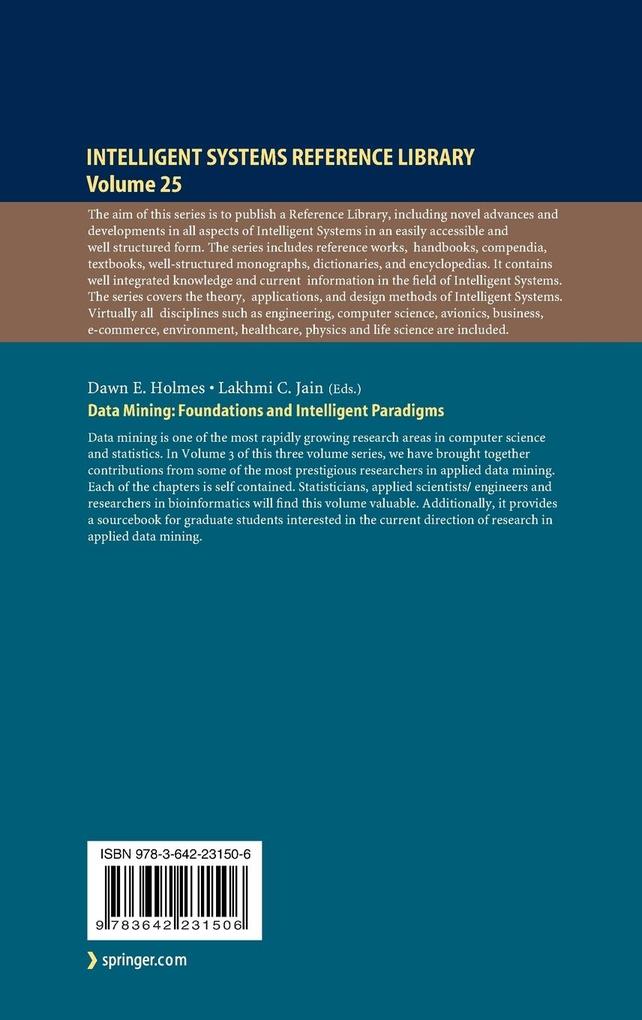 INTELLIGENT SYSTEMS REFERENCE LIBRARY
Volume 25

The aim of this series is to publish a Reference Library, including novel advances and developments in all aspects of Intelligent Systems in an easily accessible and well structured form. The series includes reference works, handbooks, compendia, textbooks, well-structured monographs, dictionaries, and encyclopedias. It contains well integrated knowledge and current information in the field of Intelligent Systems. The series covers the theory, applications, and design methods of Intelligent Systems. Virtually all disciplines such as engineering, computer science, avionics, business, e-commerce, environment, healthcare, physics and life science are included.

Dawn E. Holmes • Lakhmi C. Jain (Eds.)
Data Mining: Foundations and Intelligent Paradigms

Data mining is one of the most rapidly growing research areas in computer science and statistics. In Volume 3 of this three volume series, we have brought together contributions from some of the most prestigious researchers in applied data mining. Each of the chapters is self contained. Statisticians, applied scientists/ engineers and researchers in bioinformatics will find this volume valuable. Additionally, it provides a sourcebook for graduate students interested in the current direction of research in applied data mining.

ISBN 978-3-642-23150-6

9 783642 231506

springer.com